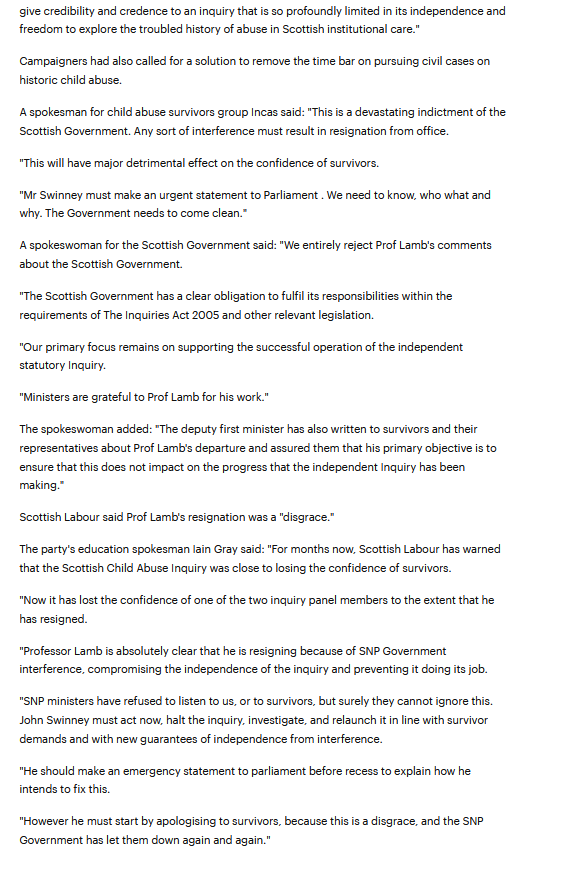 give credibility and credence to an inquiry that is so profoundly limited in its independence and freedom to explore the troubled history of abuse in Scottish institutional care."

Campaigners had also called for a solution to remove the time bar on pursuing civil cases on historic child abuse.

A spokesman for child abuse survivors group Incas said: "This is a devastating indictment of the Scottish Government. Any sort of interference must result in resignation from office.

"This will have major detrimental effect on the confidence of survivors.

"Mr Swinney must make an urgent statement to Parliament . We need to know, who what and why. The Government needs to come clean."

A spokeswoman for the Scottish Government said: "We entirely reject Prof Lamb's comments about the Scottish Government.

"The Scottish Government has a clear obligation to fulfil its responsibilities within the requirements of The Inquiries Act 2005 and other relevant legislation.

"Our primary focus remains on supporting the successful operation of the independent statutory Inquiry.

"Ministers are grateful to Prof Lamb for his work."

The spokeswoman added: "The deputy first minister has also written to survivors and their representatives about Prof Lamb's departure and assured them that his primary objective is to ensure that this does not impact on the progress that the independent Inquiry has been making."

Scottish Labour said Prof Lamb's resignation was a "disgrace."

The party's education spokesman Iain Gray said: "For months now, Scottish Labour has warned that the Scottish Child Abuse Inquiry was close to losing the confidence of survivors.

"Now it has lost the confidence of one of the two inquiry panel members to the extent that he has resigned.

"Professor Lamb is absolutely clear that he is resigning because of SNP Government interference, compromising the independence of the inquiry and preventing it doing its job.

"SNP ministers have refused to listen to us, or to survivors, but surely they cannot ignore this. John Swinney must act now, halt the inquiry, investigate, and relaunch it in line with survivor demands and with new guarantees of independence from interference.

"He should make an emergency statement to parliament before recess to explain how he intends to fix this.

"However he must start by apologising to survivors, because this is a disgrace, and the SNP Government has let them down again and again."